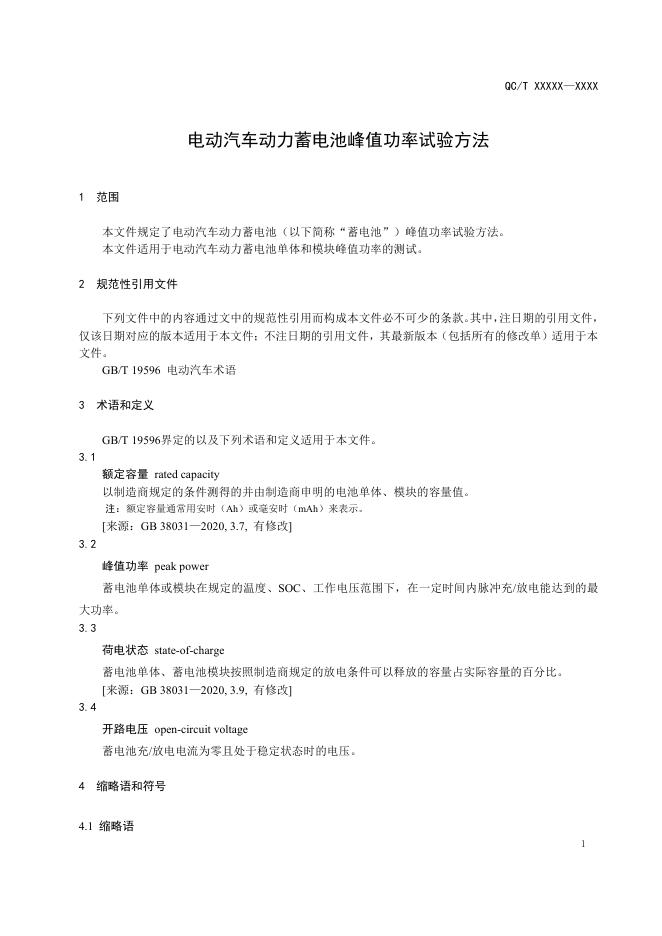 QC/T XXXXX—XXXX

电动汽车动力蓄电池峰值功率试验方法

1 范围

本文件规定了电动汽车动力蓄电池（以下简称“蓄电池”）峰值功率试验方法。

本文件适用于电动汽车动力蓄电池单体和模块峰值功率的测试。

2 规范性引用文件

下列文件中的内容通过文中的规范性引用而构成本文件必不可少的条款。其中，注日期的引用文件，仅该日期对应的版本适用于本文件；不注日期的引用文件，其最新版本（包括所有的修改单）适用于本文件。

GB/T 19596 电动汽车术语

3 术语和定义

GB/T 19596界定的以及下列术语和定义适用于本文件。

3.1

额定容量 rated capacity

以制造商规定的条件测得的并由制造商申明的电池单体、模块的容量值。

注：额定容量通常用安时（Ah）或毫安时（mAh）来表示。

[来源：GB 38031—2020, 3.7, 有修改]

3.2

峰值功率 peak power

蓄电池单体或模块在规定的温度、SOC、工作电压范围下，在一定时间内脉冲充/放电能达到的最大功率。

3.3

荷电状态 state-of-charge

蓄电池单体、蓄电池模块按照制造商规定的放电条件可以释放的容量占实际容量的百分比。

[来源：GB 38031—2020, 3.9, 有修改]

3.4

开路电压 open-circuit voltage

蓄电池充/放电电流为零且处于稳定状态时的电压。

4 缩略语和符号

4.1 缩略语

1